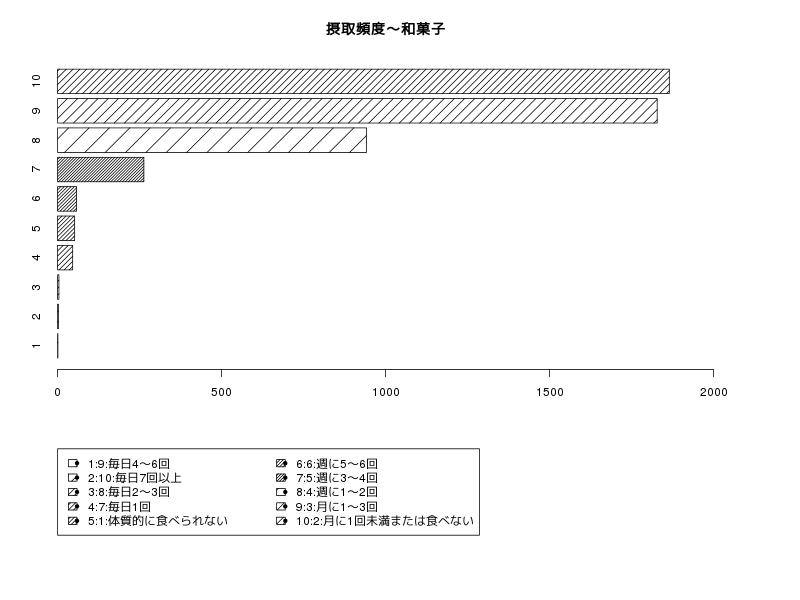 摂取頻度～和菓子

10
9
8
7
6
5
4
3
2
1

0
500
1000
1500
2000

1:9:毎日4～6回
2:10:毎日7回以上
3:8:毎日2～3回
4:7:毎日1回
5:1:体質的に食べられない
6:6:週に5～6回
7:5:週に3～4回
8:4:週に1～2回
9:3:月に1～3回
10:2:月に1回未満または食べない